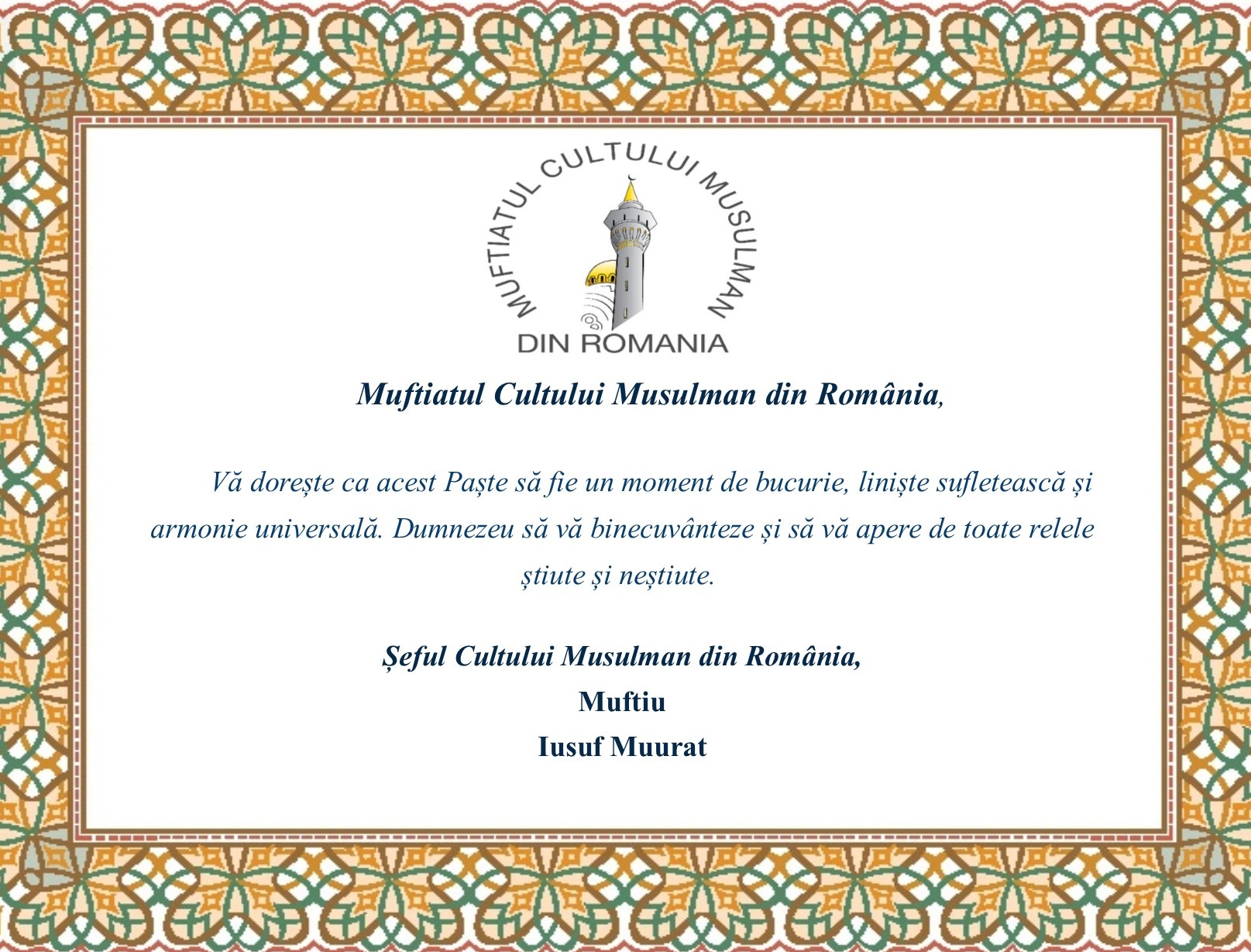 MUFTIATUL CULTULUI MUSULMAN
DIN ROMANIA

Muftiatul Cultului Musulman din România,

Vă dorește ca acest Paște să fie un moment de bucurie, liniște sufletească și armonie universală. Dumnezeu să vă binecuvânteze și să vă apere de toate relele știute și neștiute.

Șeful Cultului Musulman din România,
Muftiu
Iusuf Muurat